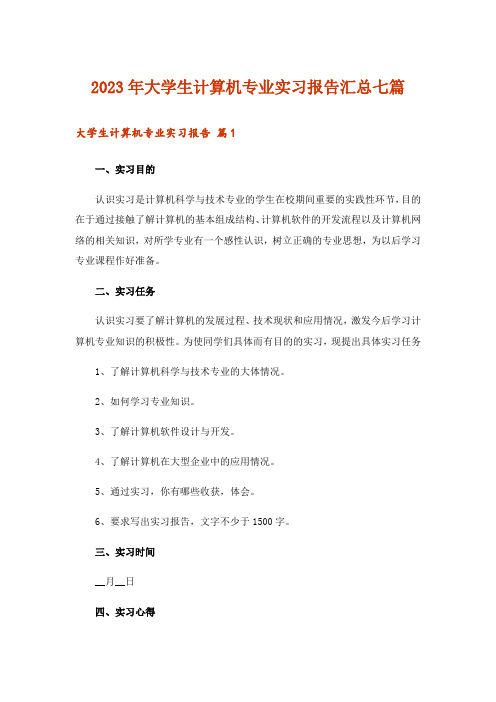 2023年大学生计算机专业实习报告汇总七篇

大学生计算机专业实习报告 篇1

一、实习目的

认识实习是计算机科学与技术专业的学生在校期间重要的实践性环节，目的在于通过接触了解计算机的基本组成结构、计算机软件的开发流程以及计算机网络的相关知识，对所学专业有一个感性认识，树立正确的专业思想，为以后学习专业课程作好准备。

二、实习任务

认识实习要了解计算机的发展过程、技术现状和应用情况，激发今后学习计算机专业知识的积极性。为使同学们具体而有目的的实习，现提出具体实习任务

1、了解计算机科学与技术专业的大体情况。

2、如何学习专业知识。

3、了解计算机软件设计与开发。

4、了解计算机在大型企业中的应用情况。

5、通过实习，你有哪些收获，体会。

6、要求写出实习报告，文字不少于1500字。

三、实习时间

__月__日

四、实习心得